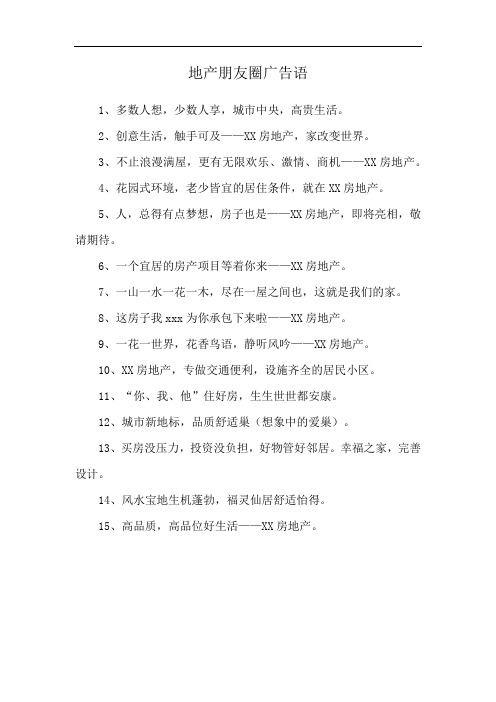 地产朋友圈广告语

1、多数人想，少数人享，城市中央，高贵生活。

2、创意生活，触手可及——XX房地产，家改变世界。

3、不止浪漫满屋，更有无限欢乐、激情、商机——XX房地产。

4、花园式环境，老少皆宜的居住条件，就在XX房地产。

5、人，总得有点梦想，房子也是——XX房地产，即将亮相，敬请期待。

6、一个宜居的房产项目等着你来——XX房地产。

7、一山一水一花一木，尽在一屋之间也，这就是我们的家。

8、这房子我xxx为你承包下来啦——XX房地产。

9、一花一世界，花香鸟语，静听风吟——XX房地产。

10、XX房地产，专做交通便利，设施齐全的居民小区。

11、“你、我、他”住好房，生生世世都安康。

12、城市新地标，品质舒适巢（想象中的爱巢）。

13、买房没压力，投资没负担，好物管好邻居。幸福之家，完善设计。

14、风水宝地生机蓬勃，福灵仙居舒适怡得。

15、高品质，高品位好生活——XX房地产。